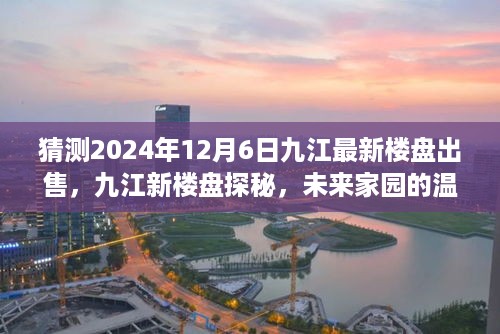 猜测2024年12月6日九江最新楼盘出售，九江新楼盘探秘，未来家园的温